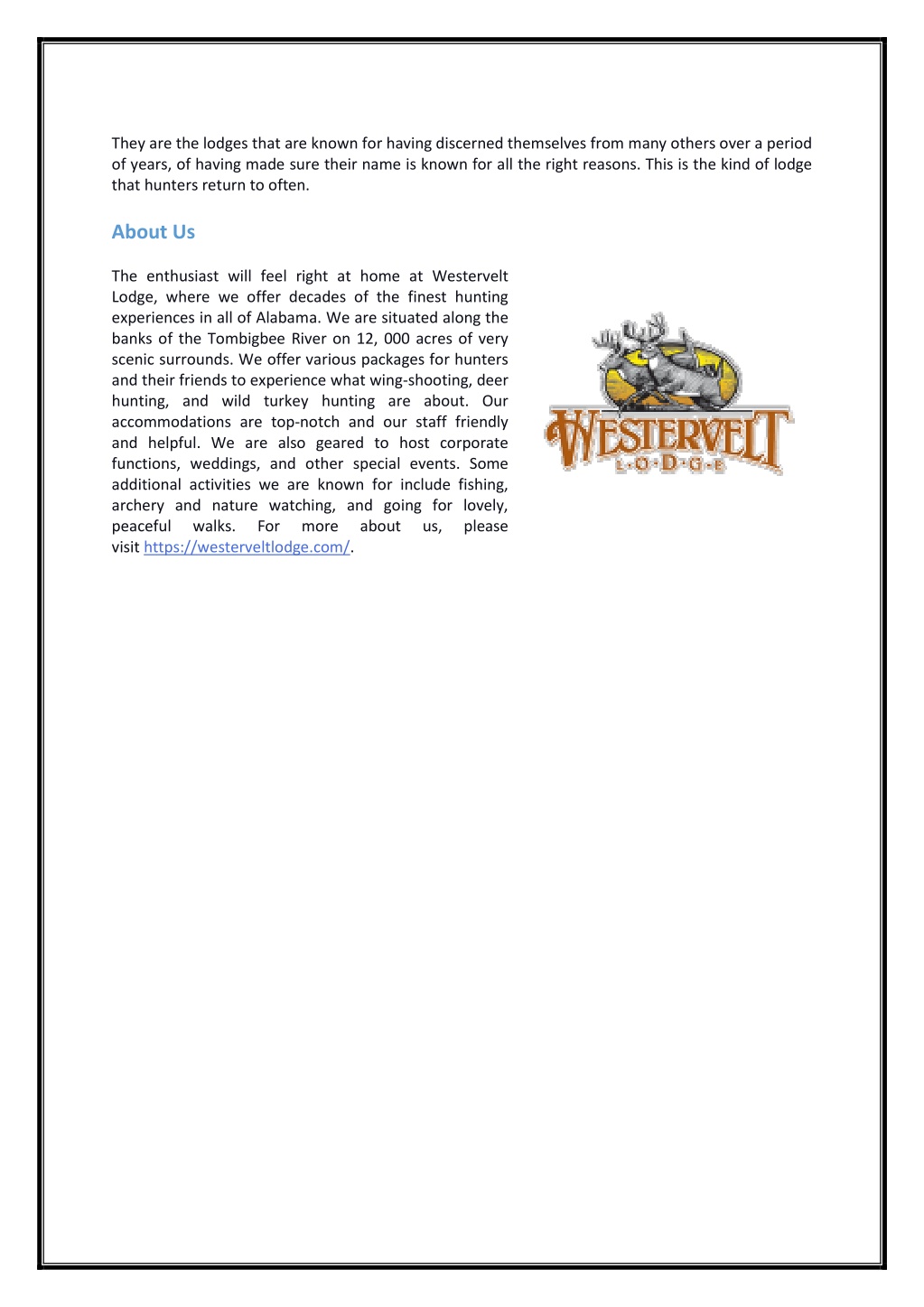 They are the lodges that are known for having discerned themselves from many others over a period of years, of having made sure their name is known for all the right reasons. This is the kind of lodge that hunters return to often.

About Us

The enthusiast will feel right at home at Westervelt Lodge, where we offer decades of the finest hunting experiences in all of Alabama. We are situated along the banks of the Tombigbee River on 12, 000 acres of very scenic surrounds. We offer various packages for hunters and their friends to experience what wing-shooting, deer hunting, and wild turkey hunting are about. Our accommodations are top-notch and our staff friendly and helpful. We are also geared to host corporate functions, weddings, and other special events. Some additional activities we are known for include fishing, archery and nature watching, and going for lovely, peaceful walks. For more about us, please visit https://westerveltlodge.com/.

WESTERVELT
L·O·D·G·E